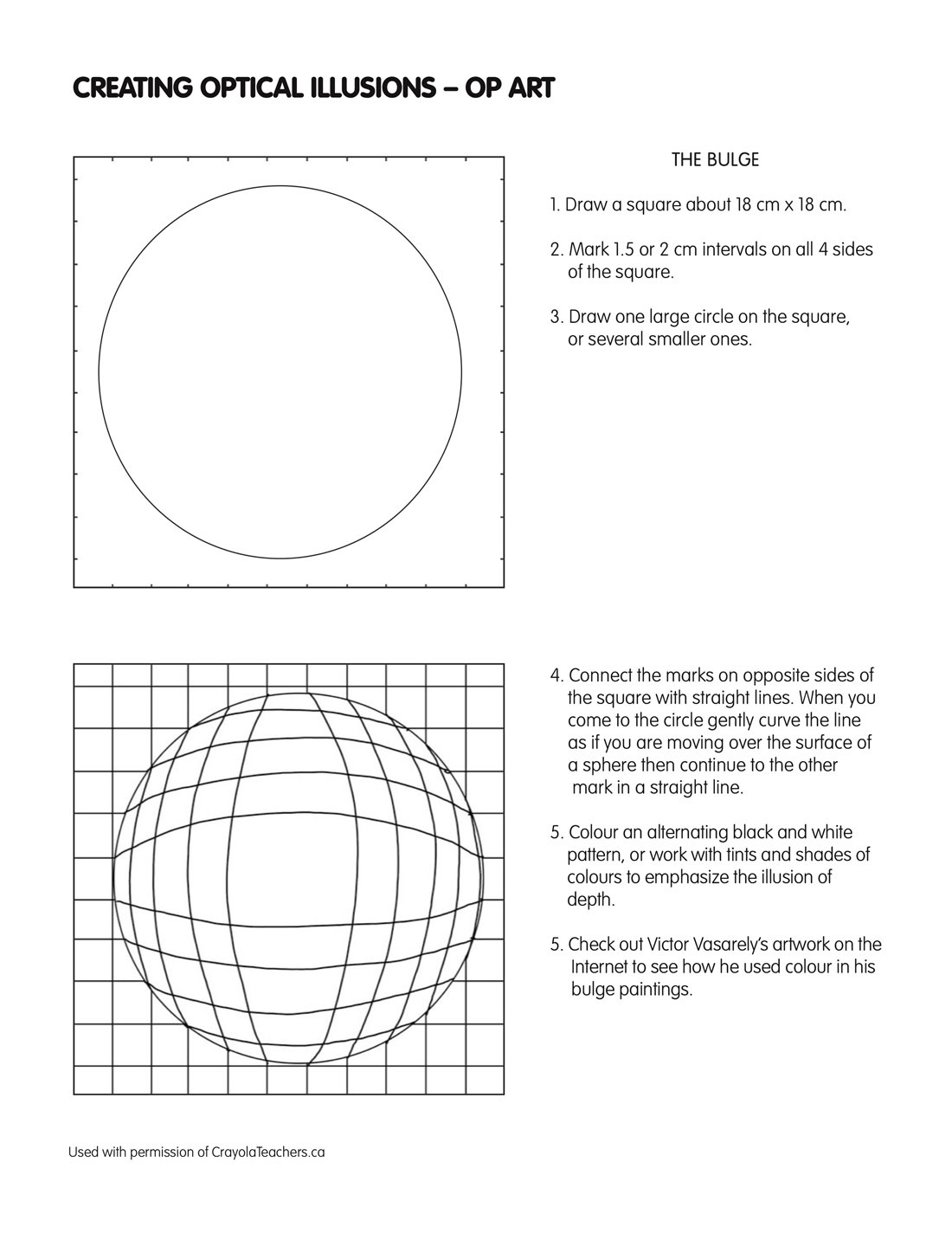 CREATING OPTICAL ILLUSIONS – OP ART

THE BULGE

1. Draw a square about 18 cm x 18 cm.

2. Mark 1.5 or 2 cm intervals on all 4 sides of the square.

3. Draw one large circle on the square, or several smaller ones.

4. Connect the marks on opposite sides of the square with straight lines. When you come to the circle gently curve the line as if you are moving over the surface of a sphere then continue to the other mark in a straight line.

5. Colour an alternating black and white pattern, or work with tints and shades of colours to emphasize the illusion of depth.

5. Check out Victor Vasarely's artwork on the Internet to see how he used colour in his bulge paintings.

Used with permission of CrayolaTeachers.ca